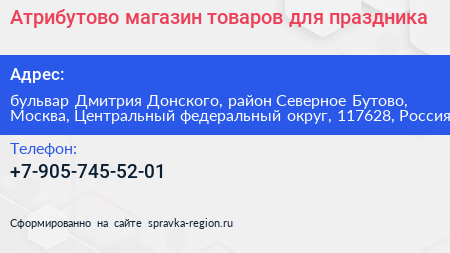 Атрибутово магазин товаров для праздника

Адрес:

бульвар Дмитрия Донского, район Северное Бутово, Москва, Центральный федеральный округ, 117628, Россия

Телефон:

+7-905-745-52-01

Сформированно на сайте spravka-region.ru